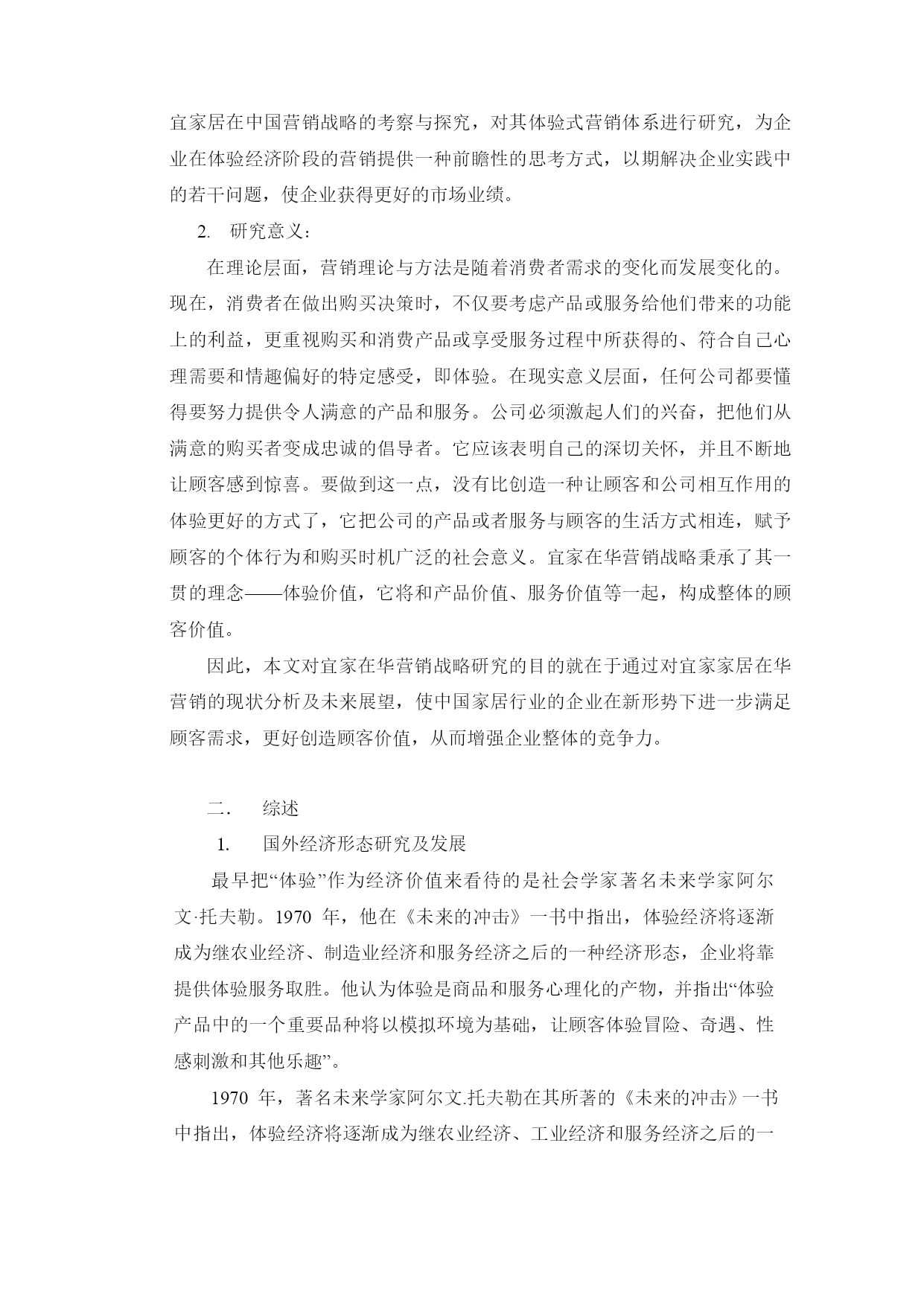 宜家居在中国营销战略的考察与探究，对其体验式营销体系进行研究，为企业在体验经济阶段的营销提供一种前瞻性的思考方式，以期解决企业实践中的若干问题，使企业获得更好的市场业绩。

2. 研究意义：

在理论层面，营销理论与方法是随着消费者需求的变化而发展变化的。现在，消费者在做出购买决策时，不仅要考虑产品或服务给他们带来的功能上的利益，更重视购买和消费产品或享受服务过程中所获得的、符合自己心理需要和情趣偏好的特定感受，即体验。在现实意义层面，任何公司都要懂得要努力提供令人满意的产品和服务。公司必须激起人们的兴奋，把他们从满意的购买者变成忠诚的倡导者。它应该表明自己的深切关怀，并且不断地让顾客感到惊喜。要做到这一点，没有比创造一种让顾客和公司相互作用的体验更好的方式了，它把公司的产品或者服务与顾客的生活方式相连，赋予顾客的个体行为和购买时机广泛的社会意义。宜家在华营销战略秉承了其一贯的理念——体验价值，它将和产品价值、服务价值等一起，构成整体的顾客价值。

因此，本文对宜家在华营销战略研究的目的就在于通过对宜家家居在华营销的现状分析及未来展望，使中国家居行业的企业在新形势下进一步满足顾客需求，更好创造顾客价值，从而增强企业整体的竞争力。

二. 综述

1. 国外经济形态研究及发展

最早把“体验”作为经济价值来看待的是社会学家著名未来学家阿尔文·托夫勒。1970 年，他在《未来的冲击》一书中指出，体验经济将逐渐成为继农业经济、制造业经济和服务经济之后的一种经济形态，企业将靠提供体验服务取胜。他认为体验是商品和服务心理化的产物，并指出“体验产品中的一个重要品种将以模拟环境为基础，让顾客体验冒险、奇遇、性感刺激和其他乐趣”。

1970 年，著名未来学家阿尔文.托夫勒在其所著的《未来的冲击》一书中指出，体验经济将逐渐成为继农业经济、工业经济和服务经济之后的一